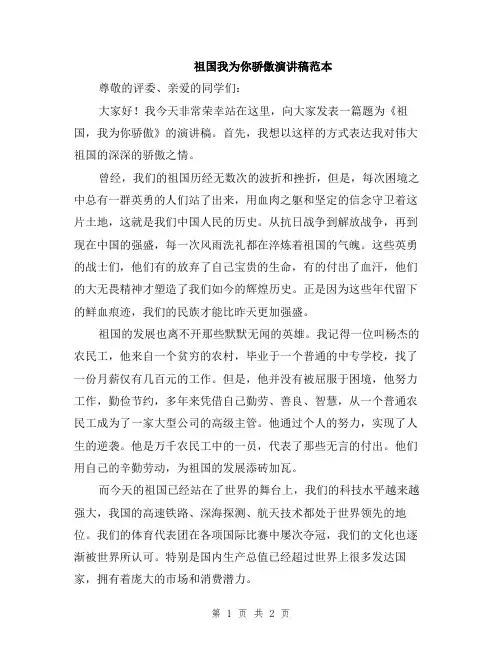 祖国我为你骄傲演讲稿范本

尊敬的评委、亲爱的同学们：

大家好！我今天非常荣幸站在这里，向大家发表一篇题为《祖国，我为你骄傲》的演讲稿。首先，我想以这样的方式表达我对伟大祖国的深深的骄傲之情。

曾经，我们的祖国历经无数次的波折和挫折，但是，每次困境之中总有一群英勇的人们站了出来，用血肉之躯和坚定的信念守卫着这片土地，这就是我们中国人民的历史。从抗日战争到解放战争，再到现在中国的强盛，每一次风雨洗礼都在淬炼着祖国的气魄。这些英勇的战士们，他们有的放弃了自己宝贵的生命，有的付出了血汗，他们的大无畏精神才塑造了我们如今的辉煌历史。正是因为这些年代留下的鲜血痕迹，我们的民族才能比昨天更加强盛。

祖国的发展也离不开那些默默无闻的英雄。我记得一位叫杨杰的农民工，他来自一个贫穷的农村，毕业于一个普通的中专学校，找了一份月薪仅有几百元的工作。但是，他并没有被屈服于困境，他努力工作，勤俭节约，多年来凭借自己勤劳、善良、智慧，从一个普通农民工成为了一家大型公司的高级主管。他通过个人的努力，实现了人生的逆袭。他是万千农民工中的一员，代表了那些无言的付出。他们用自己的辛勤劳动，为祖国的发展添砖加瓦。

而今天的祖国已经站在了世界的舞台上，我们的科技水平越来越强大，我国的高速铁路、深海探测、航天技术都处于世界领先的地位。我们的体育代表团在各项国际比赛中屡次夺冠，我们的文化也逐渐被世界所认可。特别是国内生产总值已经超过世界上很多发达国家，拥有着庞大的市场和消费潜力。

第 1 页 共 2 页